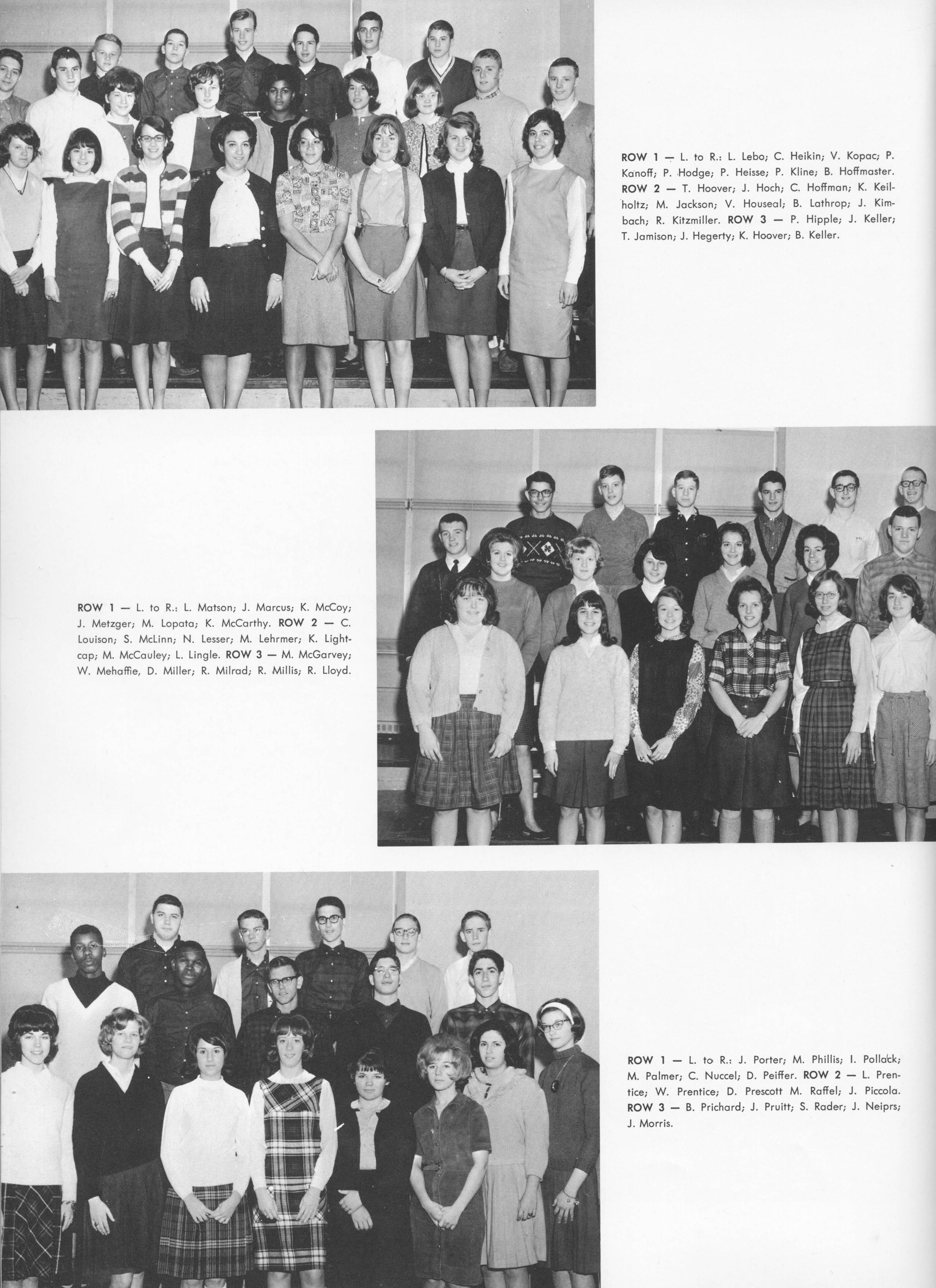 ROW 1 — L. to R.: L. Lebo; C. Heikin; V. Kopac; P. Kanoff; P. Hodge; P. Heisse; P. Kline; B. Hoffmaster. ROW 2 — T. Hoover; J. Hoch; C. Hoffman; K. Keilholtz; M. Jackson; V. Houseal; B. Lathrop; J. Kimbach; R. Kitzmiller. ROW 3 — P. Hipple; J. Keller; T. Jamison; J. Hegerty; K. Hoover; B. Keller.

ROW 1 — L. to R.: L. Matson; J. Marcus; K. McCoy; J. Metzger; M. Lopata; K. McCarthy. ROW 2 — C. Louison; S. McLinn; N. Lesser; M. Lehrmer; K. Lightcap; M. McCauley; L. Lingle. ROW 3 — M. McGarvey; W. Mehaffie, D. Miller; R. Milrad; R. Millis; R. Lloyd.

ROW 1 — L. to R.: J. Porter; M. Phillis; I. Pollack; M. Palmer; C. Nuccel; D. Peiffer. ROW 2 — L. Prentice; W. Prentice; D. Prescott M. Raffel; J. Piccola. ROW 3 — B. Prichard; J. Pruitt; S. Rader; J. Neiprs; J. Morris.